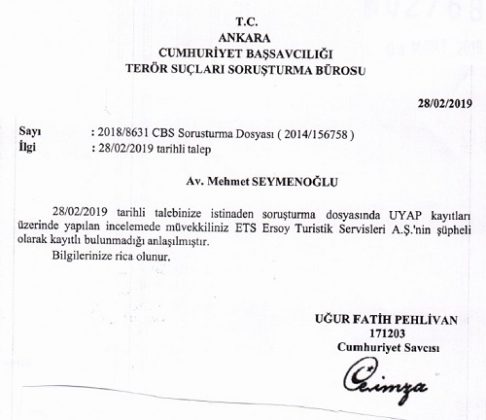 T.C.
ANKARA
CUMHURİYET BAŞSAVCILIĞI
TERÖR SUÇLARI SORUŞTURMA BÜROSU

28/02/2019

Sayı : 2018/8631 CBS Sorusturma Dosyası ( 2014/156758 )
İlgi : 28/02/2019 tarihli talep

Av. Mehmet SEYMENOĞLU

28/02/2019 tarihli talebinize istinaden soruşturma dosyasında UYAP kayıtları üzerinde yapılan incelemede müvekkiliniz ETS Ersoy Turistik Servisleri A.Ş.'nin şüpheli olarak kayıtlı bulunmadığı anlaşılmıştır.

Bilgilerinize rica olunur.

UĞUR FATİH PEHLİVAN
171203
Cumhuriyet Savcısı

e-imza